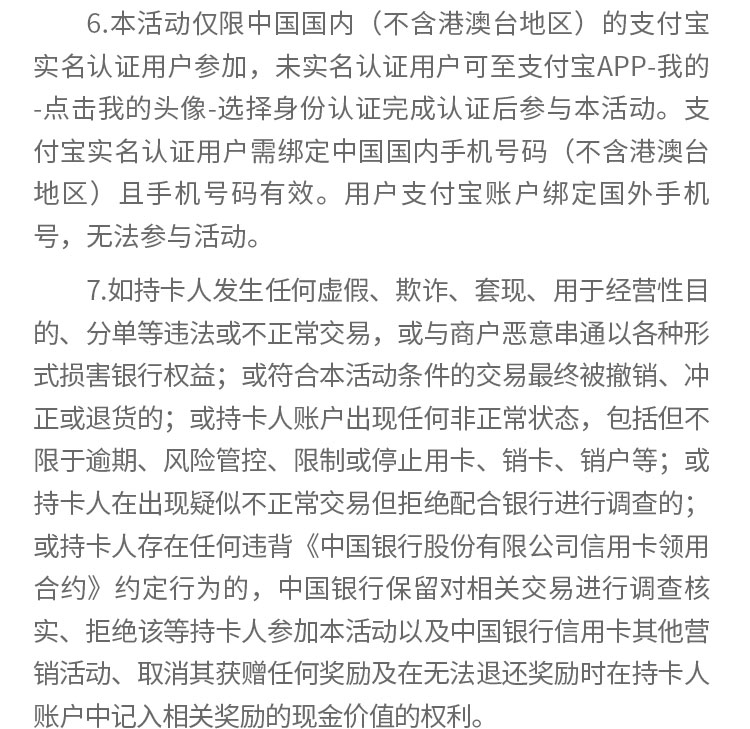 6.本活动仅限中国国内（不含港澳台地区）的支付宝实名认证用户参加，未实名认证用户可至支付宝APP-我的-点击我的头像-选择身份认证完成认证后参与本活动。支付宝实名认证用户需绑定中国国内手机号码（不含港澳台地区）且手机号码有效。用户支付宝账户绑定国外手机号，无法参与活动。

7.如持卡人发生任何虚假、欺诈、套现、用于经营性目的、分单等违法或不正常交易，或与商户恶意串通以各种形式损害银行权益；或符合本活动条件的交易最终被撤销、冲正或退货的；或持卡人账户出现任何非正常状态，包括但不限于逾期、风险管控、限制或停止用卡、销卡、销户等；或持卡人在出现疑似不正常交易但拒绝配合银行进行调查的；或持卡人存在任何违背《中国银行股份有限公司信用卡领用合约》约定行为的，中国银行保留对相关交易进行调查核实、拒绝该等持卡人参加本活动以及中国银行信用卡其他营销活动、取消其获赠任何奖励及在无法退还奖励时在持卡人账户中记入相关奖励的现金价值的权利。